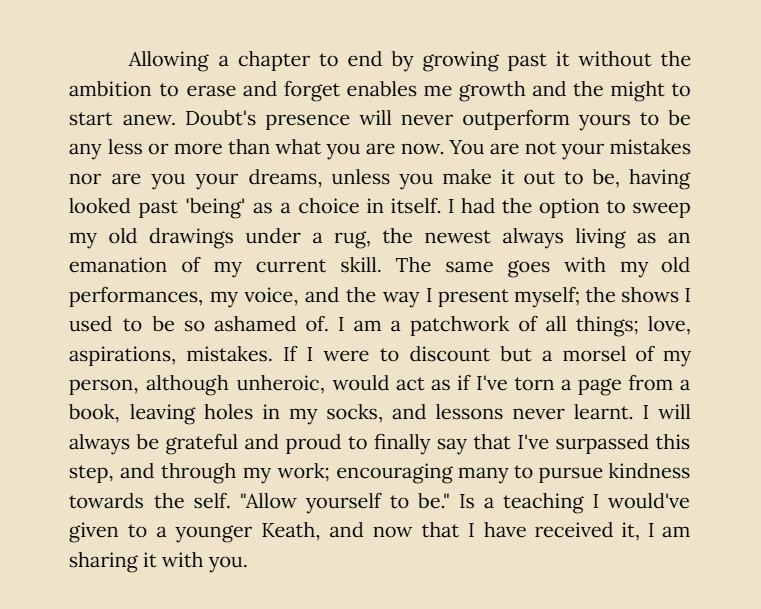 Allowing a chapter to end by growing past it without the ambition to erase and forget enables me growth and the might to start anew. Doubt's presence will never outperform yours to be any less or more than what you are now. You are not your mistakes nor are you your dreams, unless you make it out to be, having looked past 'being' as a choice in itself. I had the option to sweep my old drawings under a rug, the newest always living as an emanation of my current skill. The same goes with my old performances, my voice, and the way I present myself; the shows I used to be so ashamed of. I am a patchwork of all things; love, aspirations, mistakes. If I were to discount but a morsel of my person, although unheroic, would act as if I've torn a page from a book, leaving holes in my socks, and lessons never learnt. I will always be grateful and proud to finally say that I've surpassed this step, and through my work; encouraging many to pursue kindness towards the self. "Allow yourself to be." Is a teaching I would've given to a younger Keath, and now that I have received it, I am sharing it with you.